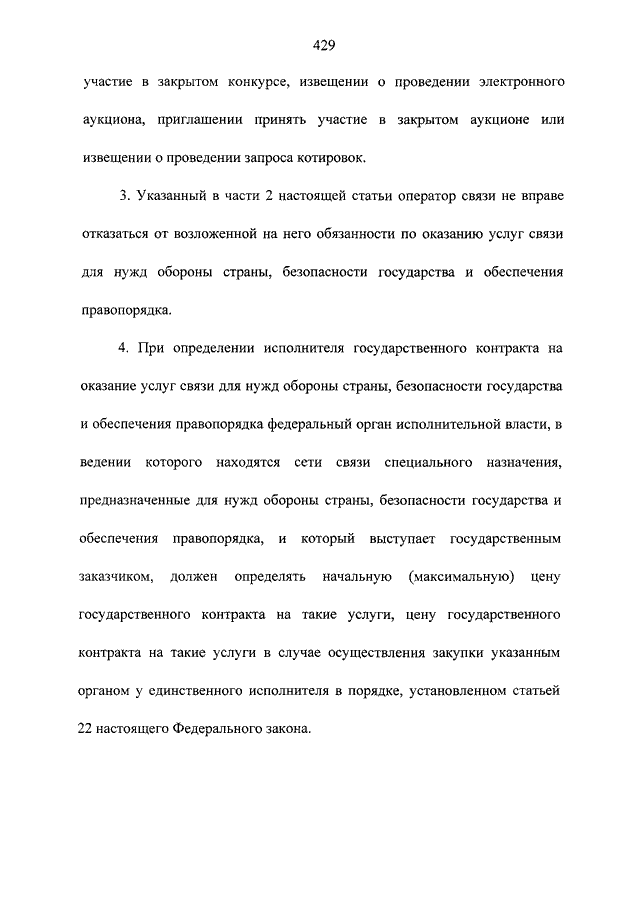 429

участие в закрытом конкурсе, извещении о проведении электронного аукциона, приглашении принять участие в закрытом аукционе или извещении о проведении запроса котировок.

3. Указанный в части 2 настоящей статьи оператор связи не вправе отказаться от возложенной на него обязанности по оказанию услуг связи для нужд обороны страны, безопасности государства и обеспечения правопорядка.

4. При определении исполнителя государственного контракта на оказание услуг связи для нужд обороны страны, безопасности государства и обеспечения правопорядка федеральный орган исполнительной власти, в ведении которого находятся сети связи специального назначения, предназначенные для нужд обороны страны, безопасности государства и обеспечения правопорядка, и который выступает государственным заказчиком, должен определять начальную (максимальную) цену государственного контракта на такие услуги, цену государственного контракта на такие услуги в случае осуществления закупки указанным органом у единственного исполнителя в порядке, установленном статьей 22 настоящего Федерального закона.